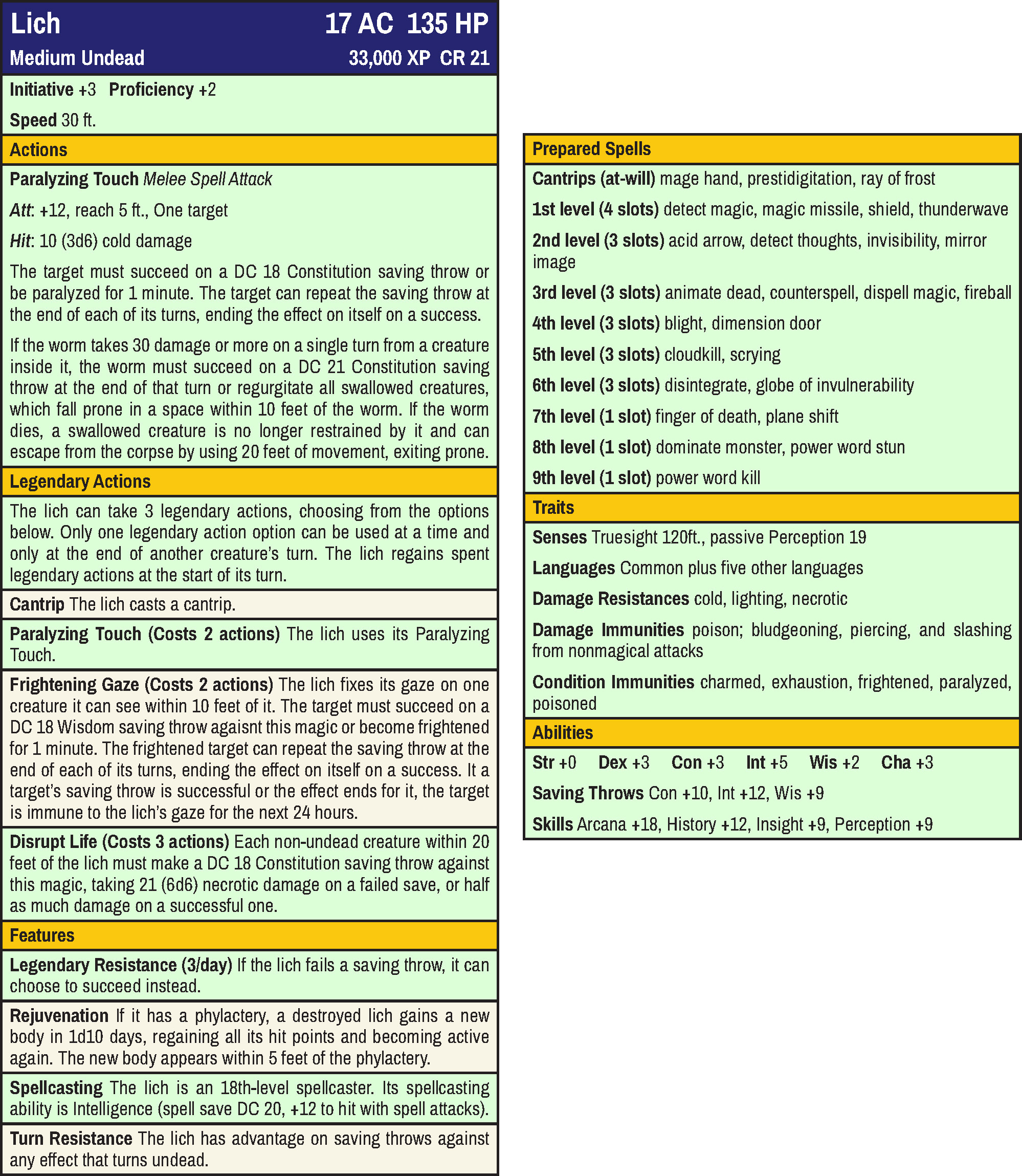 Lich 17 AC 135 HP
Medium Undead 33,000 XP CR 21

Initiative +3 Proficiency +2

Speed 30 ft.

Actions

Paralyzing Touch Melee Spell Attack

Att: +12, reach 5 ft., One target

Hit: 10 (3d6) cold damage

The target must succeed on a DC 18 Constitution saving throw or be paralyzed for 1 minute. The target can repeat the saving throw at the end of each of its turns, ending the effect on itself on a success.

If the worm takes 30 damage or more on a single turn from a creature inside it, the worm must succeed on a DC 21 Constitution saving throw at the end of that turn or regurgitate all swallowed creatures, which fall prone in a space within 10 feet of the worm. If the worm dies, a swallowed creature is no longer restrained by it and can escape from the corpse by using 20 feet of movement, exiting prone.

Legendary Actions

The lich can take 3 legendary actions, choosing from the options below. Only one legendary action option can be used at a time and only at the end of another creature's turn. The lich regains spent legendary actions at the start of its turn.

Cantrip The lich casts a cantrip.

Paralyzing Touch (Costs 2 actions) The lich uses its Paralyzing Touch.

Frightening Gaze (Costs 2 actions) The lich fixes its gaze on one creature it can see within 10 feet of it. The target must succeed on a DC 18 Wisdom saving throw agaisnt this magic or become frightened for 1 minute. The frightened target can repeat the saving throw at the end of each of its turns, ending the effect on itself on a success. It a target's saving throw is successful or the effect ends for it, the target is immune to the lich's gaze for the next 24 hours.

Disrupt Life (Costs 3 actions) Each non-undead creature within 20 feet of the lich must make a DC 18 Constitution saving throw against this magic, taking 21 (6d6) necrotic damage on a failed save, or half as much damage on a successful one.

Features

Legendary Resistance (3/day) If the lich fails a saving throw, it can choose to succeed instead.

Rejuvenation If it has a phylactery, a destroyed lich gains a new body in 1d10 days, regaining all its hit points and becoming active again. The new body appears within 5 feet of the phylactery.

Spellcasting The lich is an 18th-level spellcaster. Its spellcasting ability is Intelligence (spell save DC 20, +12 to hit with spell attacks).

Turn Resistance The lich has advantage on saving throws against any effect that turns undead.

Prepared Spells

Cantrips (at-will) mage hand, prestidigitation, ray of frost

1st level (4 slots) detect magic, magic missile, shield, thunderwave

2nd level (3 slots) acid arrow, detect thoughts, invisibility, mirror image

3rd level (3 slots) animate dead, counterspell, dispell magic, fireball

4th level (3 slots) blight, dimension door

5th level (3 slots) cloudkill, scrying

6th level (3 slots) disintegrate, globe of invulnerability

7th level (1 slot) finger of death, plane shift

8th level (1 slot) dominate monster, power word stun

9th level (1 slot) power word kill

Traits

Senses Truesight 120ft., passive Perception 19

Languages Common plus five other languages

Damage Resistances cold, lighting, necrotic

Damage Immunities poison; bludgeoning, piercing, and slashing from nonmagical attacks

Condition Immunities charmed, exhaustion, frightened, paralyzed, poisoned

Abilities

Str +0 Dex +3 Con +3 Int +5 Wis +2 Cha +3

Saving Throws Con +10, Int +12, Wis +9

Skills Arcana +18, History +12, Insight +9, Perception +9